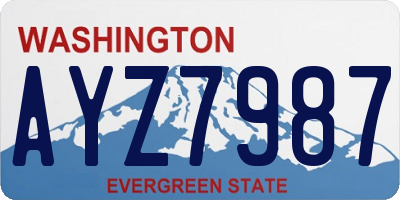 WASHINGTON

AYZ7987

EVERGREEN STATE